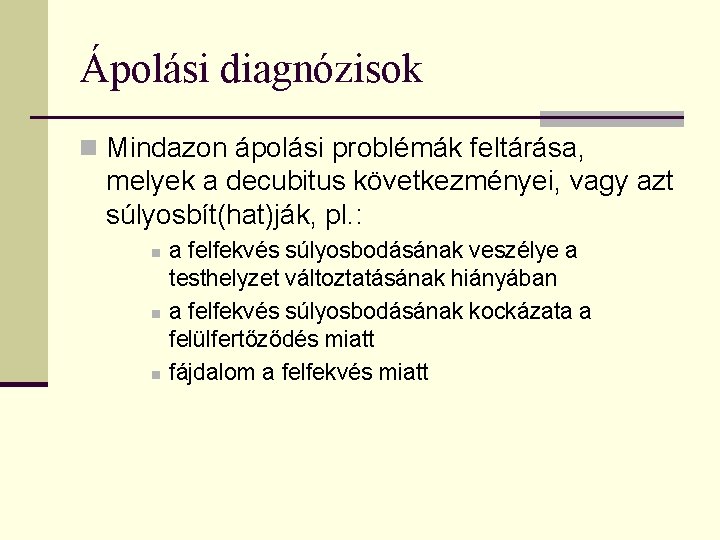 Ápolási diagnózisok

Mindazon ápolási problémák feltárása, melyek a decubitus következményei, vagy azt súlyosbít(hat)ják, pl.:

a felfekvés súlyosbodásának veszélye a testhelyzet változtatásának hiányában

a felfekvés súlyosbodásának kockázata a felülfertőződés miatt

fájdalom a felfekvés miatt